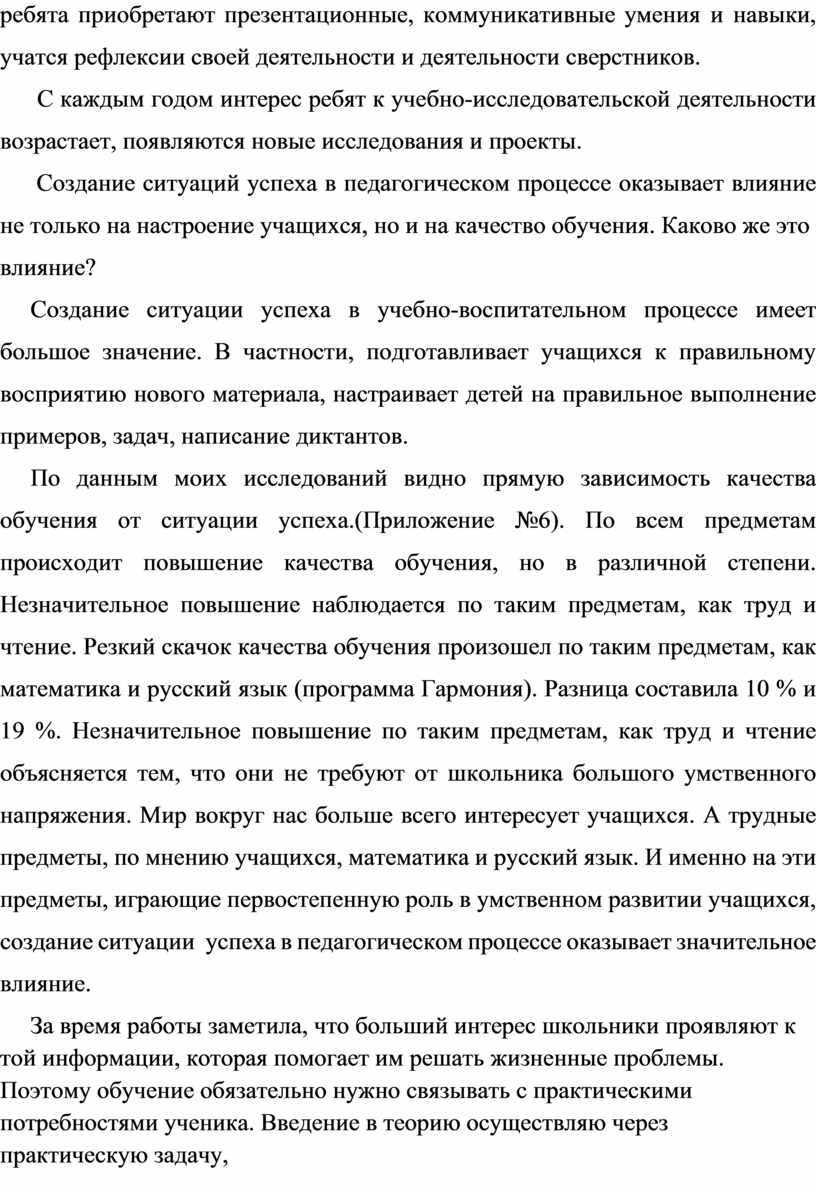 ребята приобретают презентационные, коммуникативные умения и навыки, учатся рефлексии своей деятельности и деятельности сверстников.

С каждым годом интерес ребят к учебно-исследовательской деятельности возрастает, появляются новые исследования и проекты.

Создание ситуаций успеха в педагогическом процессе оказывает влияние не только на настроение учащихся, но и на качество обучения. Каково же это влияние?

Создание ситуации успеха в учебно-воспитательном процессе имеет большое значение. В частности, подготавливает учащихся к правильному восприятию нового материала, настраивает детей на правильное выполнение примеров, задач, написание диктантов.

По данным моих исследований видно прямую зависимость качества обучения от ситуации успеха.(Приложение №6). По всем предметам происходит повышение качества обучения, но в различной степени. Незначительное повышение наблюдается по таким предметам, как труд и чтение. Резкий скачок качества обучения произошел по таким предметам, как математика и русский язык (программа Гармония). Разница составила 10 % и 19 %. Незначительное повышение по таким предметам, как труд и чтение объясняется тем, что они не требуют от школьника большого умственного напряжения. Мир вокруг нас больше всего интересует учащихся. А трудные предметы, по мнению учащихся, математика и русский язык. И именно на эти предметы, играющие первостепенную роль в умственном развитии учащихся, создание ситуации успеха в педагогическом процессе оказывает значительное влияние.

За время работы заметила, что больший интерес школьники проявляют к той информации, которая помогает им решать жизненные проблемы. Поэтому обучение обязательно нужно связывать с практическими потребностями ученика. Введение в теорию осуществляю через практическую задачу,